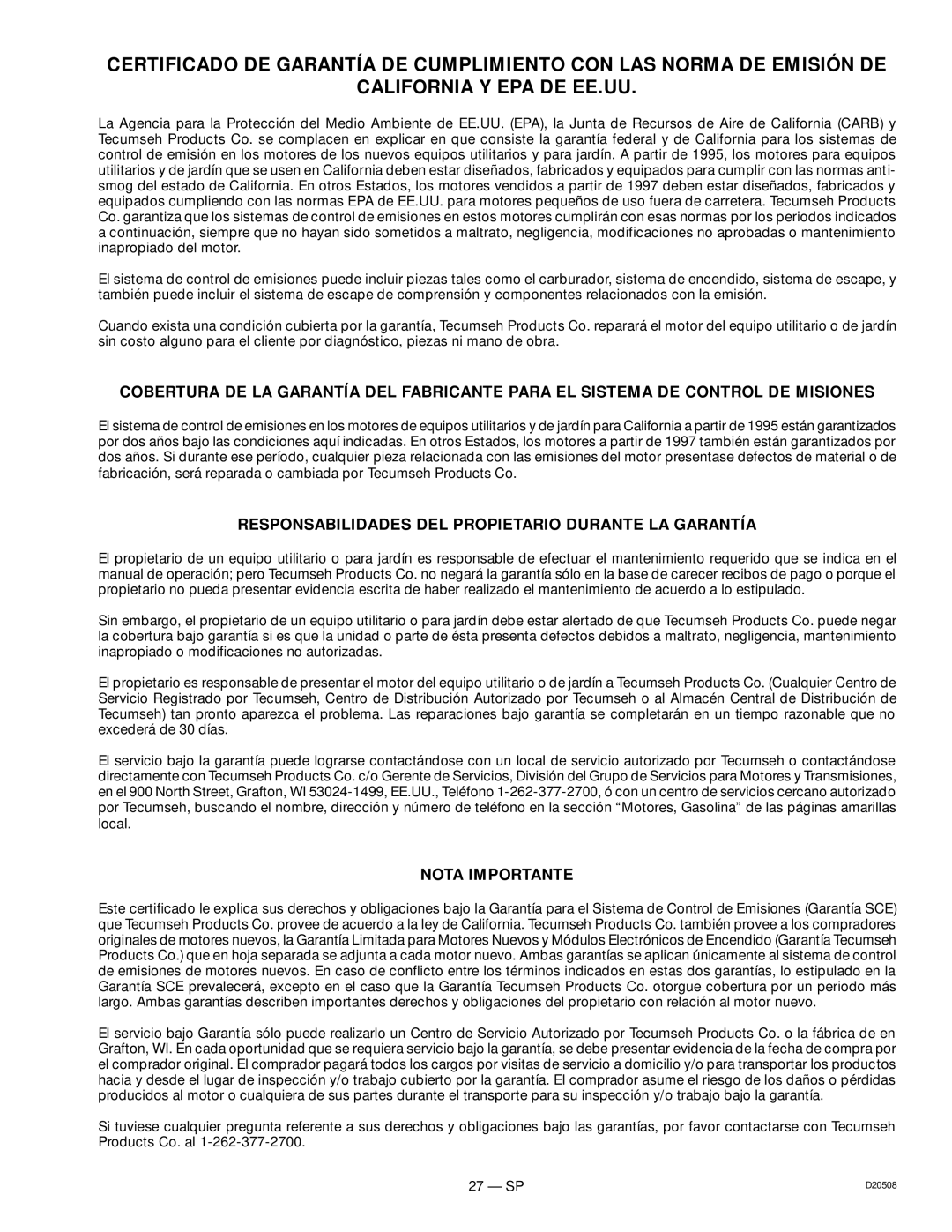 CERTIFICADO DE GARANTÍA DE CUMPLIMIENTO CON LAS NORMA DE EMISIÓN DE CALIFORNIA Y EPA DE EE.UU.

La Agencia para la Protección del Medio Ambiente de EE.UU. (EPA), la Junta de Recursos de Aire de California (CARB) y Tecumseh Products Co. se complacen en explicar en que consiste la garantía federal y de California para los sistemas de control de emisión en los motores de los nuevos equipos utilitarios y para jardín. A partir de 1995, los motores para equipos utilitarios y de jardín que se usen en California deben estar diseñados, fabricados y equipados para cumplir con las normas anti-smog del estado de California. En otros Estados, los motores vendidos a partir de 1997 deben estar diseñados, fabricados y equipados cumpliendo con las normas EPA de EE.UU. para motores pequeños de uso fuera de carretera. Tecumseh Products Co. garantiza que los sistemas de control de emisiones en estos motores cumplirán con esas normas por los periodos indicados a continuación, siempre que no hayan sido sometidos a maltrato, negligencia, modificaciones no aprobadas o mantenimiento inapropiado del motor.

El sistema de control de emisiones puede incluir piezas tales como el carburador, sistema de encendido, sistema de escape, y también puede incluir el sistema de escape de comprensión y componentes relacionados con la emisión.

Cuando exista una condición cubierta por la garantía, Tecumseh Products Co. reparará el motor del equipo utilitario o de jardín sin costo alguno para el cliente por diagnóstico, piezas ni mano de obra.

COBERTURA DE LA GARANTÍA DEL FABRICANTE PARA EL SISTEMA DE CONTROL DE MISIONES

El sistema de control de emisiones en los motores de equipos utilitarios y de jardín para California a partir de 1995 están garantizados por dos años bajo las condiciones aquí indicadas. En otros Estados, los motores a partir de 1997 también están garantizados por dos años. Si durante ese período, cualquier pieza relacionada con las emisiones del motor presentase defectos de material o de fabricación, será reparada o cambiada por Tecumseh Products Co.

RESPONSABILIDADES DEL PROPIETARIO DURANTE LA GARANTÍA

El propietario de un equipo utilitario o para jardín es responsable de efectuar el mantenimiento requerido que se indica en el manual de operación; pero Tecumseh Products Co. no negará la garantía sólo en la base de carecer recibos de pago o porque el propietario no pueda presentar evidencia escrita de haber realizado el mantenimiento de acuerdo a lo estipulado.

Sin embargo, el propietario de un equipo utilitario o para jardín debe estar alertado de que Tecumseh Products Co. puede negar la cobertura bajo garantía si es que la unidad o parte de ésta presenta defectos debidos a maltrato, negligencia, mantenimiento inapropiado o modificaciones no autorizadas.

El propietario es responsable de presentar el motor del equipo utilitario o de jardín a Tecumseh Products Co. (Cualquier Centro de Servicio Registrado por Tecumseh, Centro de Distribución Autorizado por Tecumseh o al Almacén Central de Distribución de Tecumseh) tan pronto aparezca el problema. Las reparaciones bajo garantía se completarán en un tiempo razonable que no excederá de 30 días.

El servicio bajo la garantía puede lograrse contactándose con un local de servicio autorizado por Tecumseh o contactándose directamente con Tecumseh Products Co. c/o Gerente de Servicios, División del Grupo de Servicios para Motores y Transmisiones, en el 900 North Street, Grafton, WI 53024-1499, EE.UU., Teléfono 1-262-377-2700, ó con un centro de servicios cercano autorizado por Tecumseh, buscando el nombre, dirección y número de teléfono en la sección “Motores, Gasolina” de las páginas amarillas local.

NOTA IMPORTANTE

Este certificado le explica sus derechos y obligaciones bajo la Garantía para el Sistema de Control de Emisiones (Garantía SCE) que Tecumseh Products Co. provee de acuerdo a la ley de California. Tecumseh Products Co. también provee a los compradores originales de motores nuevos, la Garantía Limitada para Motores Nuevos y Módulos Electrónicos de Encendido (Garantía Tecumseh Products Co.) que en hoja separada se adjunta a cada motor nuevo. Ambas garantías se aplican únicamente al sistema de control de emisiones de motores nuevos. En caso de conflicto entre los términos indicados en estas dos garantías, lo estipulado en la Garantía SCE prevalecerá, excepto en el caso que la Garantía Tecumseh Products Co. otorgue cobertura por un periodo más largo. Ambas garantías describen importantes derechos y obligaciones del propietario con relación al motor nuevo.

El servicio bajo Garantía sólo puede realizarlo un Centro de Servicio Autorizado por Tecumseh Products Co. o la fábrica de en Grafton, WI. En cada oportunidad que se requiera servicio bajo la garantía, se debe presentar evidencia de la fecha de compra por el comprador original. El comprador pagará todos los cargos por visitas de servicio a domicilio y/o para transportar los productos hacia y desde el lugar de inspección y/o trabajo cubierto por la garantía. El comprador asume el riesgo de los daños o pérdidas producidos al motor o cualquiera de sus partes durante el transporte para su inspección y/o trabajo bajo la garantía.

Si tuviese cualquier pregunta referente a sus derechos y obligaciones bajo las garantías, por favor contactarse con Tecumseh Products Co. al 1-262-377-2700.

27 — SP

D20508